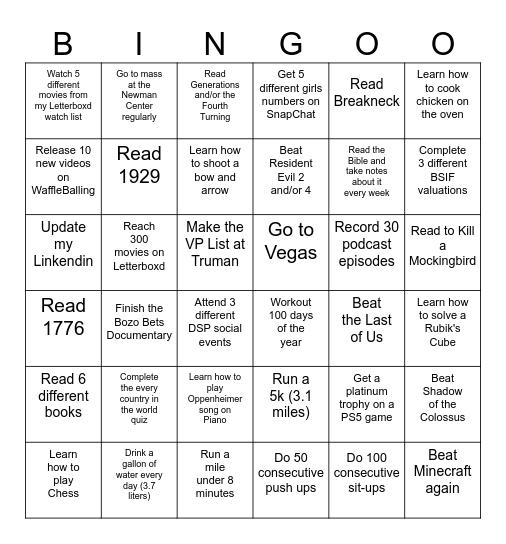 | B | I | N | G | O | O |
|---|---|---|---|---|---|
| Watch 5 different movies from my Letterboxd watch list | Go to mass at the Newman Center regularly | Read Generations and/or the Fourth Turning | Get 5 different girls numbers on SnapChat | Read Breakneck | Learn how to cook chicken on the oven |
| Release 10 new videos on WaffleBalling | Read 1929 | Learn how to shoot a bow and arrow | Beat Resident Evil 2 and/or 4 | Read the Bible and take notes about it every week | Complete 3 different BSIF valuations |
| Update my Linkendin | Reach 300 movies on Letterboxd | Make the VP List at Truman | Go to Vegas | Record 30 podcast episodes | Read to Kill a Mockingbird |
| Read 1776 | Finish the Bozo Bets Documentary | Attend 3 different DSP social events | Workout 100 days of the year | Beat the Last of Us | Learn how to solve a Rubik's Cube |
| Read 6 different books | Complete the every country in the world quiz | Learn how to play Oppenheimer song on Piano | Run a 5k (3.1 miles) | Get a platinum trophy on a PS5 game | Beat Shadow of the Colossus |
| Learn how to play Chess | Drink a gallon of water every day (3.7 liters) | Run a mile under 8 minutes | Do 50 consecutive push ups | Do 100 consecutive sit-ups | Beat Minecraft again |